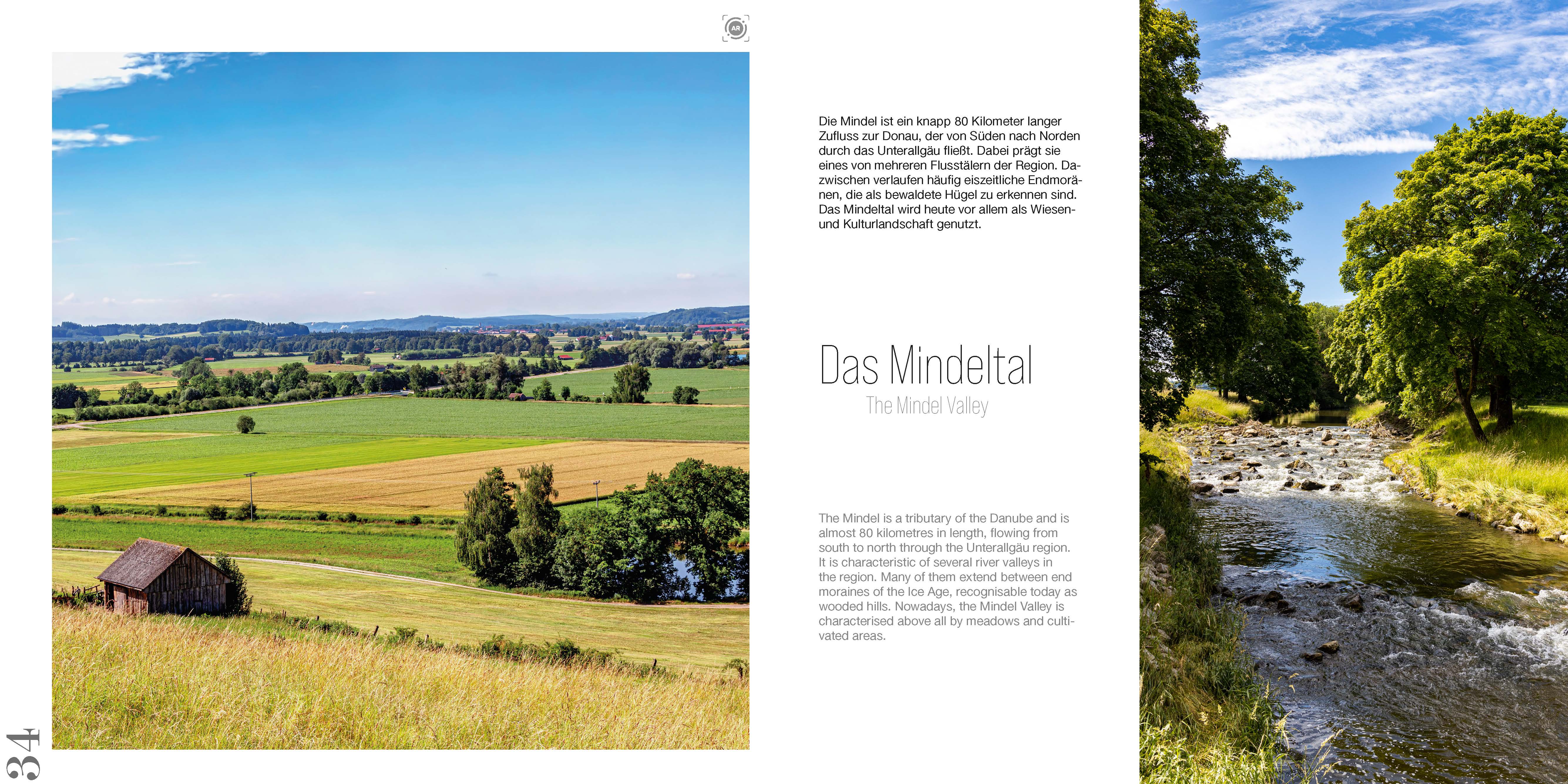 AR

Die Mindel ist ein knapp 80 Kilometer langer Zufluss zur Donau, der von Süden nach Norden durch das Unterallgäu fließt. Dabei prägt sie eines von mehreren Flusstälern der Region. Dazwischen verlaufen häufig eiszeitliche Endmoränen, die als bewaldete Hügel zu erkennen sind. Das Mindeltal wird heute vor allem als Wiesen- und Kulturlandschaft genutzt.

Das Mindeltal

The Mindel Valley

The Mindel is a tributary of the Danube and is almost 80 kilometres in length, flowing from south to north through the Unterallgäu region. It is characteristic of several river valleys in the region. Many of them extend between end moraines of the Ice Age, recognisable today as wooded hills. Nowadays, the Mindel Valley is characterised above all by meadows and cultivated areas.

34